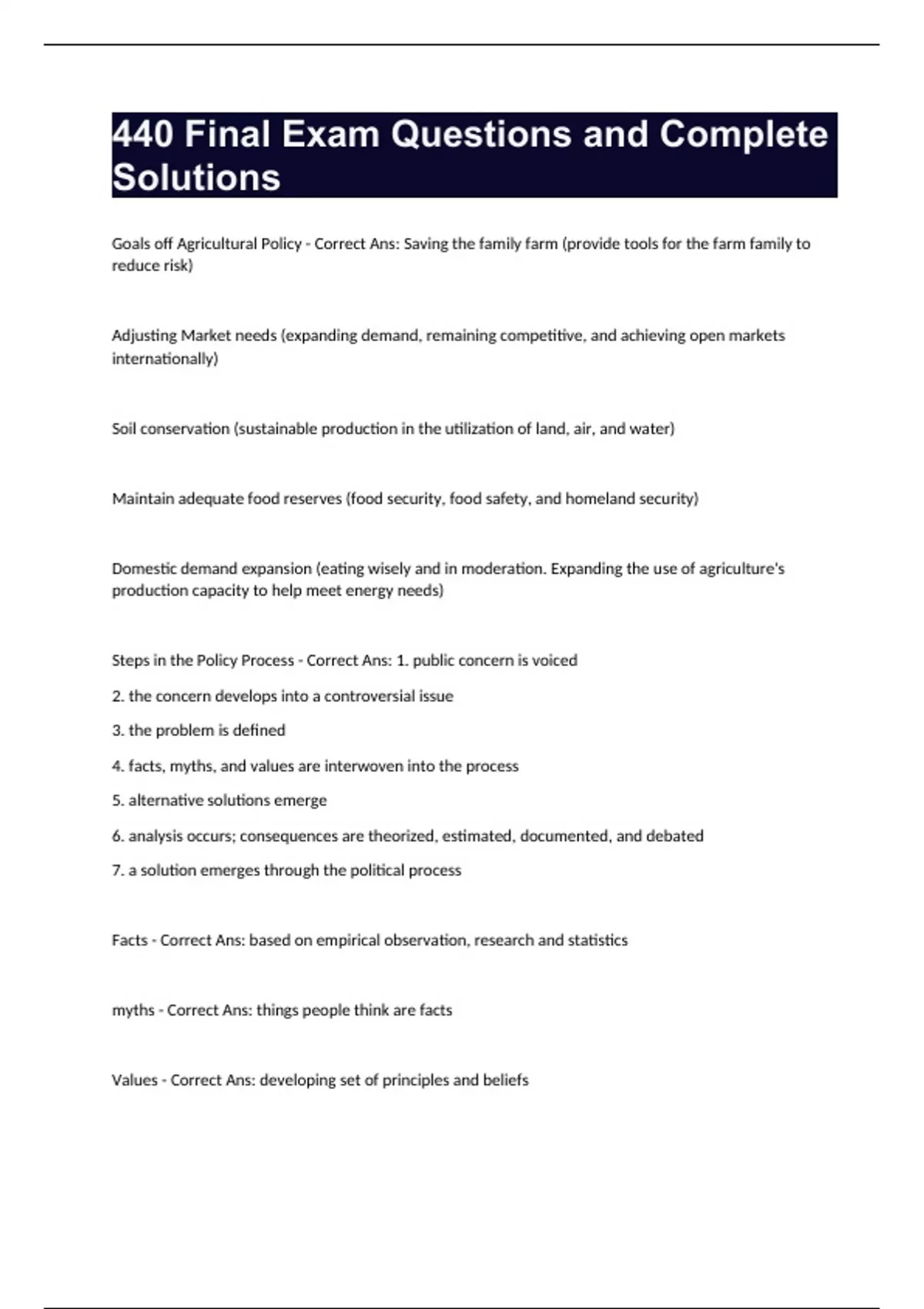 440 Final Exam Questions and Complete Solutions

Goals off Agricultural Policy - Correct Ans: Saving the family farm (provide tools for the farm family to reduce risk)

Adjusting Market needs (expanding demand, remaining competitive, and achieving open markets internationally)

Soil conservation (sustainable production in the utilization of land, air, and water)

Maintain adequate food reserves (food security, food safety, and homeland security)

Domestic demand expansion (eating wisely and in moderation. Expanding the use of agriculture's production capacity to help meet energy needs)

Steps in the Policy Process - Correct Ans: 1. public concern is voiced

2. the concern develops into a controversial issue

3. the problem is defined

4. facts, myths, and values are interwoven into the process

5. alternative solutions emerge

6. analysis occurs; consequences are theorized, estimated, documented, and debated

7. a solution emerges through the political process

Facts - Correct Ans: based on empirical observation, research and statistics

myths - Correct Ans: things people think are facts

Values - Correct Ans: developing set of principles and beliefs